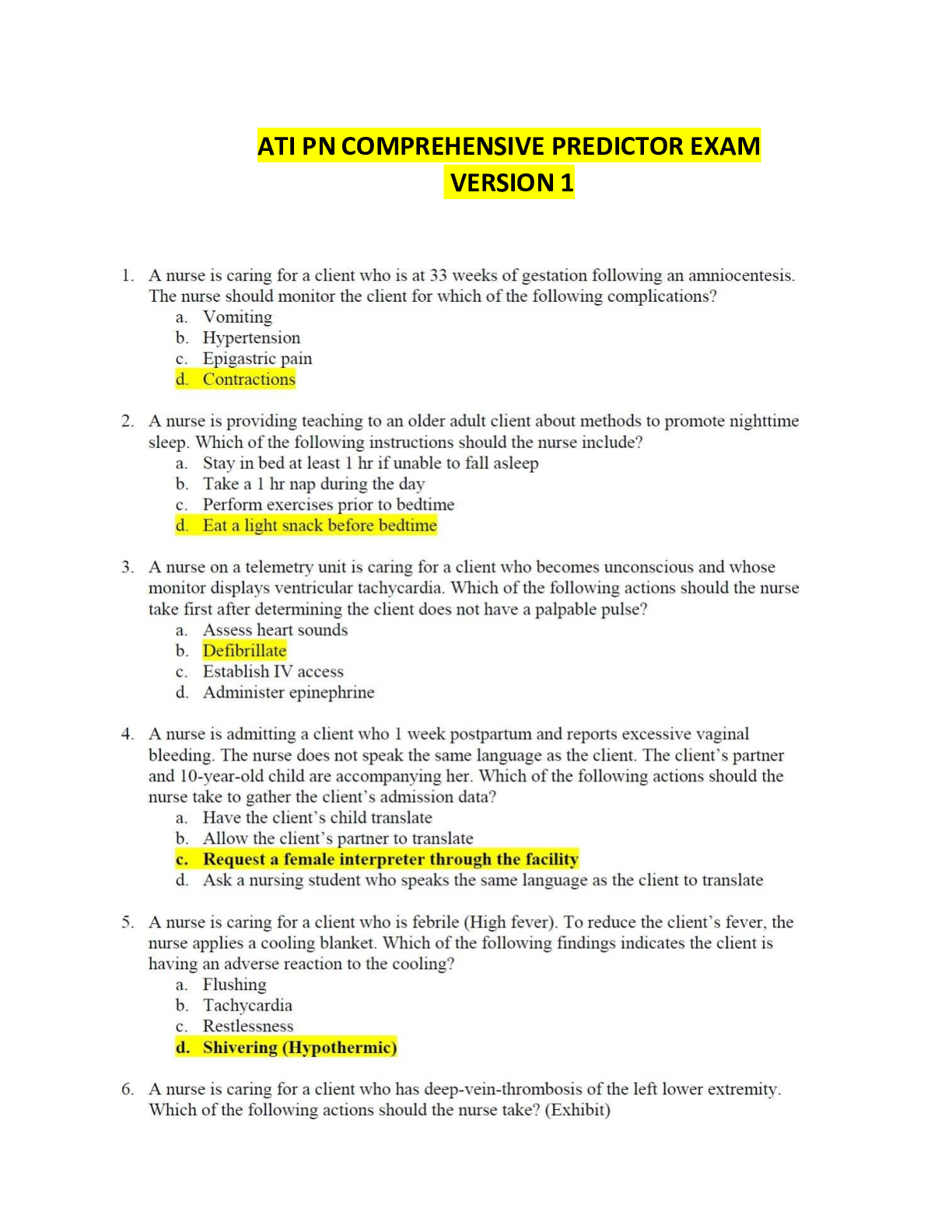 ATI PN COMPREHENSIVE PREDICTOR EXAM
VERSION 1

1. A nurse is caring for a client who is at 33 weeks of gestation following an amniocentesis. The nurse should monitor the client for which of the following complications?
a. Vomiting
b. Hypertension
c. Epigastric pain
d. Contractions

2. A nurse is providing teaching to an older adult client about methods to promote nighttime sleep. Which of the following instructions should the nurse include?
a. Stay in bed at least 1 hr if unable to fall asleep
b. Take a 1 hr nap during the day
c. Perform exercises prior to bedtime
d. Eat a light snack before bedtime

3. A nurse on a telemetry unit is caring for a client who becomes unconscious and whose monitor displays ventricular tachycardia. Which of the following actions should the nurse take first after determining the client does not have a palpable pulse?
a. Assess heart sounds
b. Defibrillate
c. Establish IV access
d. Administer epinephrine

4. A nurse is admitting a client who 1 week postpartum and reports excessive vaginal bleeding. The nurse does not speak the same language as the client. The client's partner and 10-year-old child are accompanying her. Which of the following actions should the nurse take to gather the client's admission data?
a. Have the client's child translate
b. Allow the client's partner to translate
c. Request a female interpreter through the facility
d. Ask a nursing student who speaks the same language as the client to translate

5. A nurse is caring for a client who is febrile (High fever). To reduce the client's fever, the nurse applies a cooling blanket. Which of the following findings indicates the client is having an adverse reaction to the cooling?
a. Flushing
b. Tachycardia
c. Restlessness
d. Shivering (Hypothermic)

6. A nurse is caring for a client who has deep-vein-thrombosis of the left lower extremity. Which of the following actions should the nurse take? (Exhibit)